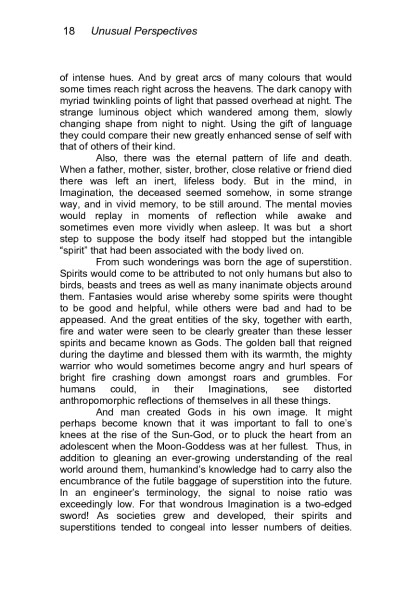 18 Unusual Perspectives

of intense hues. And by great arcs of many colours that would some times reach right across the heavens. The dark canopy with myriad twinkling points of light that passed overhead at night. The strange luminous object which wandered among them, slowly changing shape from night to night. Using the gift of language they could compare their new greatly enhanced sense of self with that of others of their kind.

Also, there was the eternal pattern of life and death. When a father, mother, sister, brother, close relative or friend died there was left an inert, lifeless body. But in the mind, in Imagination, the deceased seemed somehow, in some strange way, and in vivid memory, to be still around. The mental movies would replay in moments of reflection while awake and sometimes even more vividly when asleep. It was but a short step to suppose the body itself had stopped but the intangible "spirit" that had been associated with the body lived on.

From such wonderings was born the age of superstition. Spirits would come to be attributed to not only humans but also to birds, beasts and trees as well as many inanimate objects around them. Fantasies would arise whereby some spirits were thought to be good and helpful, while others were bad and had to be appeased. And the great entities of the sky, together with earth, fire and water were seen to be clearly greater than these lesser spirits and became known as Gods. The golden ball that reigned during the daytime and blessed them with its warmth, the mighty warrior who would sometimes become angry and hurl spears of bright fire crashing down amongst roars and grumbles. For humans could, in their Imaginations, see distorted anthropomorphic reflections of themselves in all these things.

And man created Gods in his own image. It might perhaps become known that it was important to fall to one's knees at the rise of the Sun-God, or to pluck the heart from an adolescent when the Moon-Goddess was at her fullest. Thus, in addition to gleaning an ever-growing understanding of the real world around them, humankind's knowledge had to carry also the encumbrance of the futile baggage of superstition into the future. In an engineer's terminology, the signal to noise ratio was exceedingly low. For that wondrous Imagination is a two-edged sword! As societies grew and developed, their spirits and superstitions tended to congeal into lesser numbers of deities.